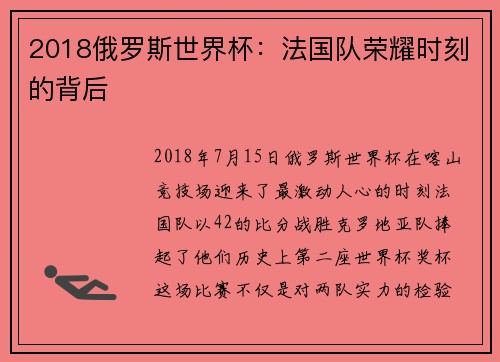 2018俄罗斯世界杯：法国队荣耀时刻的背后

2018年7月15日俄罗斯世界杯在喀山竞技场迎来了最激动人心的时刻法国队以42的比分战胜克罗地亚队捧起了他们历史上第二座世界杯奖杯这场比赛不仅是对两队实力的检验